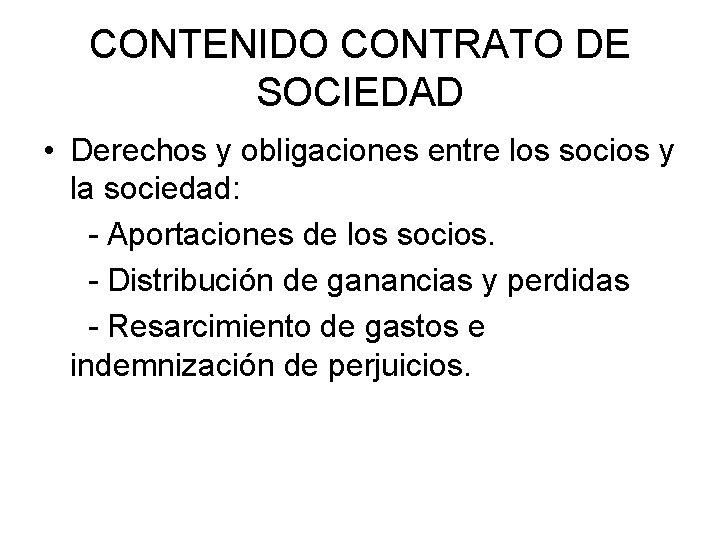 CONTENIDO CONTRATO DE SOCIEDAD

• Derechos y obligaciones entre los socios y la sociedad:

- Aportaciones de los socios.

- Distribución de ganancias y perdidas

- Resarcimiento de gastos e indemnización de perjuicios.